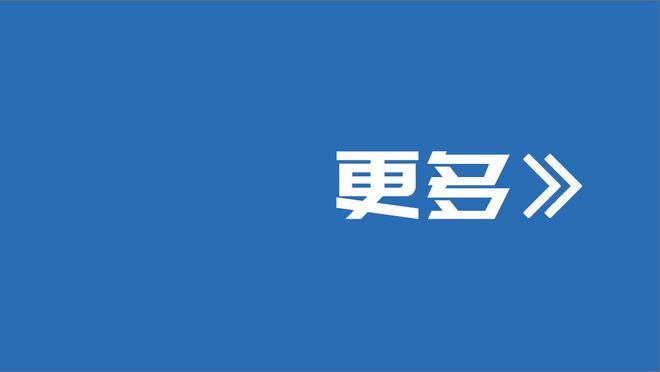 更多》